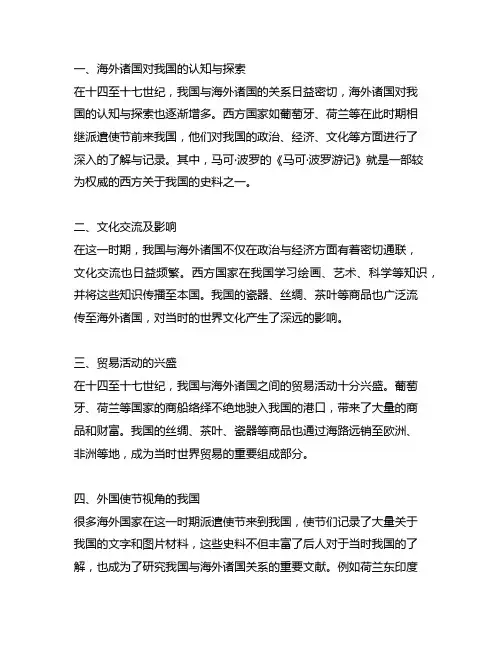 一、海外诸国对我国的认知与探索
在十四至十七世纪，我国与海外诸国的关系日益密切，海外诸国对我国的认知与探索也逐渐增多。西方国家如葡萄牙、荷兰等在此时期相继派遣使节前来我国，他们对我国的政治、经济、文化等方面进行了深入的了解与记录。其中，马可·波罗的《马可·波罗游记》就是一部较为权威的西方关于我国的史料之一。

二、文化交流及影响
在这一时期，我国与海外诸国不仅在政治与经济方面有着密切通联，文化交流也日益频繁。西方国家在我国学习绘画、艺术、科学等知识，并将这些知识传播至本国。我国的瓷器、丝绸、茶叶等商品也广泛流传至海外诸国，对当时的世界文化产生了深远的影响。

三、贸易活动的兴盛
在十四至十七世纪，我国与海外诸国之间的贸易活动十分兴盛。葡萄牙、荷兰等国家的商船络绎不绝地驶入我国的港口，带来了大量的商品和财富。我国的丝绸、茶叶、瓷器等商品也通过海路远销至欧洲、非洲等地，成为当时世界贸易的重要组成部分。

四、外国使节视角的我国
很多海外国家在这一时期派遣使节来到我国，使节们记录了大量关于我国的文字和图片材料，这些史料不但丰富了后人对于当时我国的了解，也成为了研究我国与海外诸国关系的重要文献。例如荷兰东印度